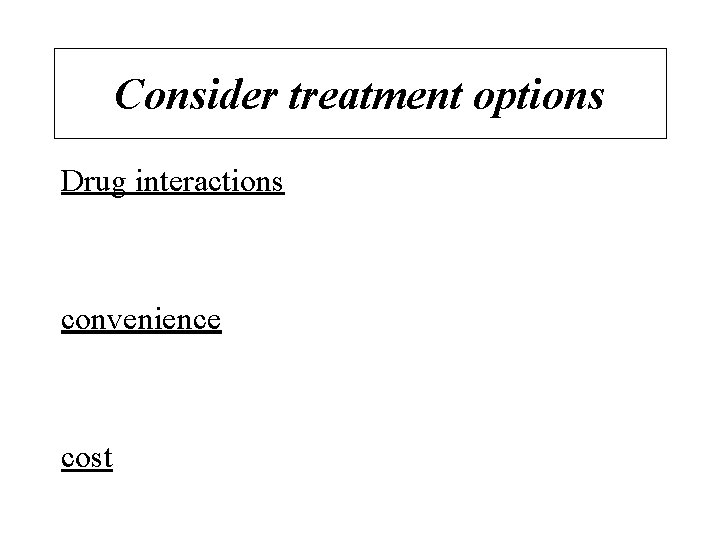 Consider treatment options

Drug interactions

convenience

cost